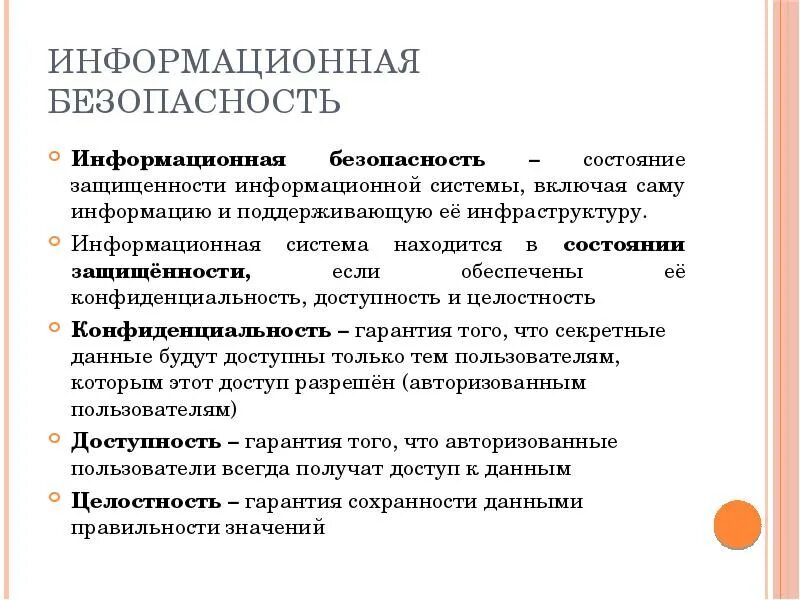 ИНФОРМАЦИОННАЯ БЕЗОПАСНОСТЬ

Информационная безопасность – состояние защищенности информационной системы, включая саму информацию и поддерживающую её инфраструктуру.

Информационная система находится в состоянии защищённости, если обеспечены её конфиденциальность, доступность и целостность

Конфиденциальность – гарантия того, что секретные данные будут доступны только тем пользователям, которым этот доступ разрешён (авторизованным пользователям)

Доступность – гарантия того, что авторизованные пользователи всегда получат доступ к данным

Целостность – гарантия сохранности данными правильности значений